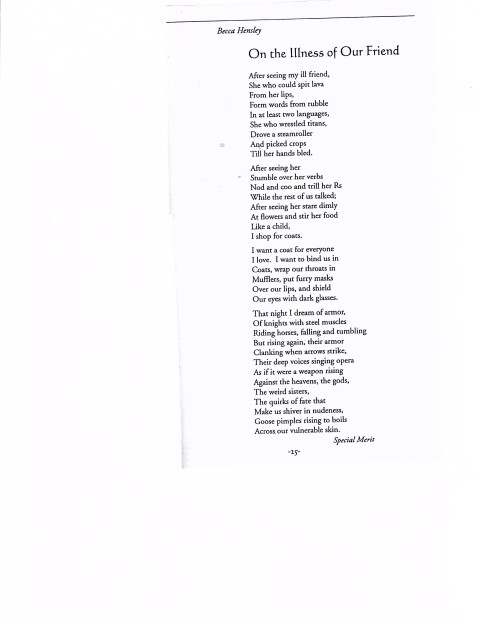 Becca Hensley

On the Illness of Our Friend

After seeing my ill friend,
She who could spit lava
From her lips,
Form words from rubble
In at least two languages,
She who wrestled titans,
Drove a steamroller
And picked crops
Till her hands bled.

After seeing her
Stumble over her verbs
Nod and coo and trill her Rs
While the rest of us talked;
After seeing her stare dimly
At flowers and stir her food
Like a child,
I shop for coats.

I want a coat for everyone
I love. I want to bind us in
Coats, wrap our throats in
Mufflers, put furry masks
Over our lips, and shield
Our eyes with dark glasses.

That night I dream of armor,
Of knights with steel muscles
Riding horses, falling and tumbling
But rising again, their armor
Clanking when arrows strike,
Their deep voices singing opera
As if it were a weapon rising
Against the heavens, the gods,
The weird sisters,
The quirks of fate that
Make us shiver in nudeness,
Goose pimples rising to boils
Across our vulnerable skin.

Special Merit

-25-